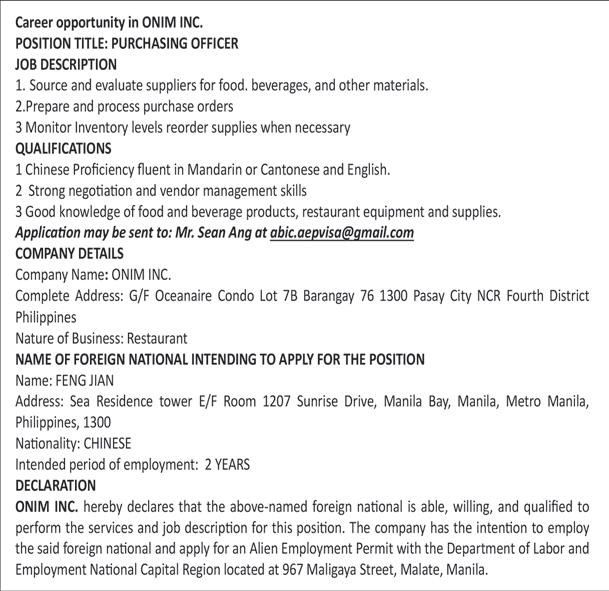 Career opportunity in ONIM INC.
POSITION TITLE: PURCHASING OFFICER
JOB DESCRIPTION
1. Source and evaluate suppliers for food. beverages, and other materials.
2.Prepare and process purchase orders
3 Monitor Inventory levels reorder supplies when necessary
QUALIFICATIONS
1 Chinese Proficiency fluent in Mandarin or Cantonese and English.
2 Strong negotiation and vendor management skills
3 Good knowledge of food and beverage products, restaurant equipment and supplies.
Application may be sent to: Mr. Sean Ang at abic.aepvisa@gmail.com
COMPANY DETAILS
Company Name: ONIM INC.
Complete Address: G/F Oceanaire Condo Lot 7B Barangay 76 1300 Pasay City NCR Fourth District Philippines
Nature of Business: Restaurant
NAME OF FOREIGN NATIONAL INTENDING TO APPLY FOR THE POSITION
Name: FENG JIAN
Address: Sea Residence tower E/F Room 1207 Sunrise Drive, Manila Bay, Manila, Metro Manila, Philippines, 1300
Nationality: CHINESE
Intended period of employment: 2 YEARS
DECLARATION
ONIM INC. hereby declares that the above-named foreign national is able, willing, and qualified to perform the services and job description for this position. The company has the intention to employ the said foreign national and apply for an Alien Employment Permit with the Department of Labor and Employment National Capital Region located at 967 Maligaya Street, Malate, Manila.